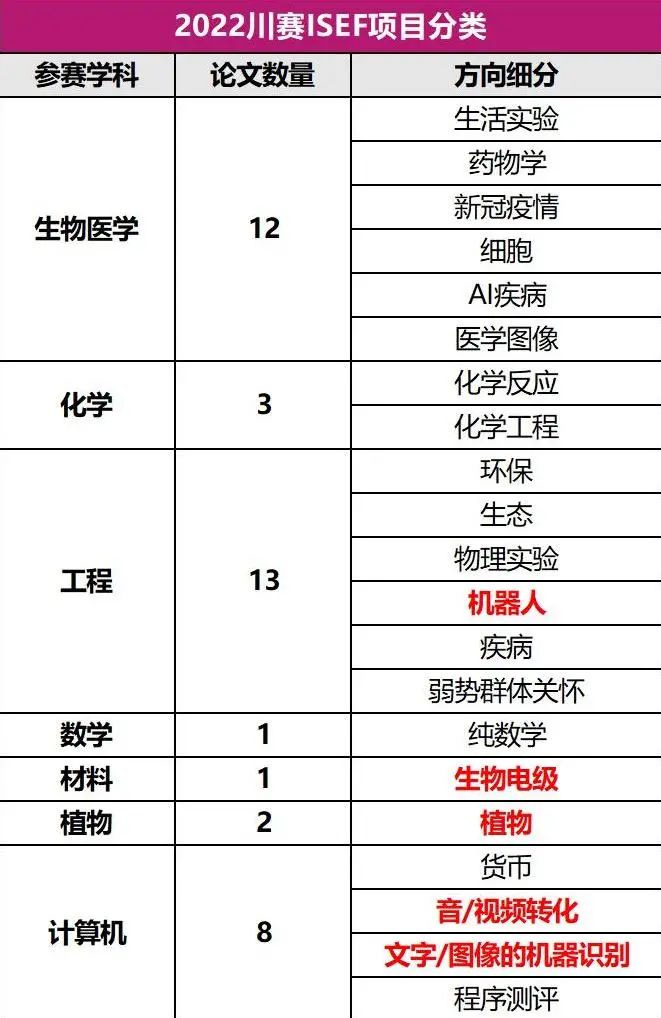 2022川赛ISEF项目分类

| 参赛学科 | 论文数量 | 方向细分 |
|---|---|---|
| 生物医学 | 12 | 生活实验 |
| | | 药物学 |
| | | 新冠疫情 |
| | | 细胞 |
| | | AI疾病 |
| | | 医学图像 |
| 化学 | 3 | 化学反应 |
| | | 化学工程 |
| 工程 | 13 | 环保 |
| | | 生态 |
| | | 物理实验 |
| | | 机器人 |
| | | 疾病 |
| | | 弱势群体关怀 |
| 数学 | 1 | 纯数学 |
| 材料 | 1 | 生物电级 |
| 植物 | 2 | 植物 |
| 计算机 | 8 | 货币 |
| | | 音/视频转化 |
| | | 文字/图像的机器识别 |
| | | 程序测评 |